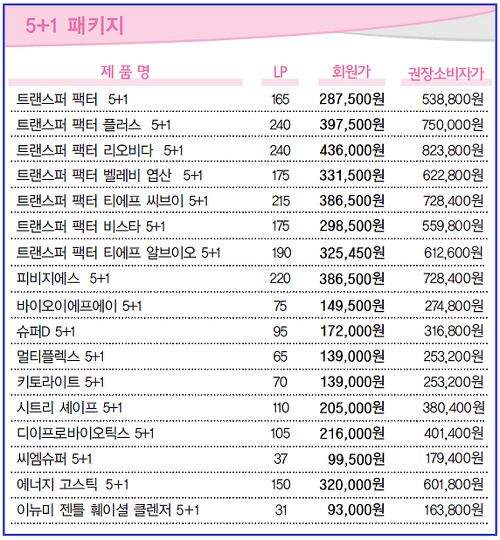 5+1 패키지

| 제 품 명 | LP | 회원가 | 권장소비자가 |
|---|---|---|---|
| 트랜스퍼 팩터 5+1 | 165 | 287,500원 | 538,800원 |
| 트랜스퍼 팩터 플러스 5+1 | 240 | 397,500원 | 750,000원 |
| 트랜스퍼 팩터 리오비다 5+1 | 240 | 436,000원 | 823,800원 |
| 트랜스퍼 팩터 벨레비 엽산 5+1 | 175 | 331,500원 | 622,800원 |
| 트랜스퍼 팩터 티에프 씨브이 5+1 | 215 | 386,500원 | 728,400원 |
| 트랜스퍼 팩터 비스타 5+1 | 175 | 298,500원 | 559,800원 |
| 트랜스퍼 팩터 티에프 알브이오 5+1 | 190 | 325,450원 | 612,600원 |
| 피비지에스 5+1 | 220 | 386,500원 | 728,400원 |
| 바이오이에프에이 5+1 | 75 | 149,500원 | 274,800원 |
| 슈퍼D 5+1 | 95 | 172,000원 | 316,800원 |
| 멀티플렉스 5+1 | 65 | 139,000원 | 253,200원 |
| 키토라이트 5+1 | 70 | 139,000원 | 253,200원 |
| 시트리 셰이프 5+1 | 110 | 205,000원 | 380,400원 |
| 디이프로바이오틱스 5+1 | 105 | 216,000원 | 401,400원 |
| 씨엠슈퍼 5+1 | 37 | 99,500원 | 179,400원 |
| 에너지 고스틱 5+1 | 150 | 320,000원 | 601,800원 |
| 이뉴미 젠틀 훼이셜 클렌저 5+1 | 31 | 93,000원 | 163,800원 |